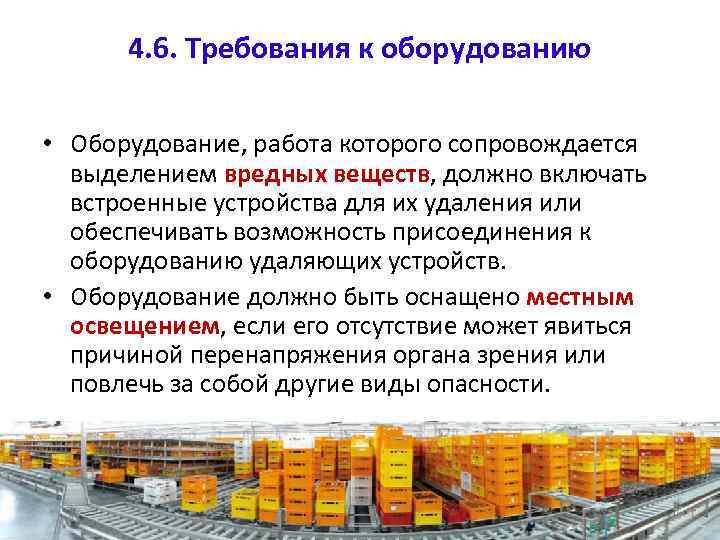 4.6. Требования к оборудованию

• Оборудование, работа которого сопровождается выделением вредных веществ, должно включать встроенные устройства для их удаления или обеспечивать возможность присоединения к оборудованию удаляющих устройств.

• Оборудование должно быть оснащено местным освещением, если его отсутствие может явиться причиной перенапряжения органа зрения или повлечь за собой другие виды опасности.